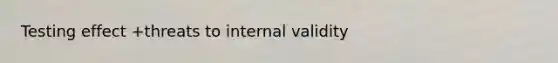 Testing effect +threats to internal validity